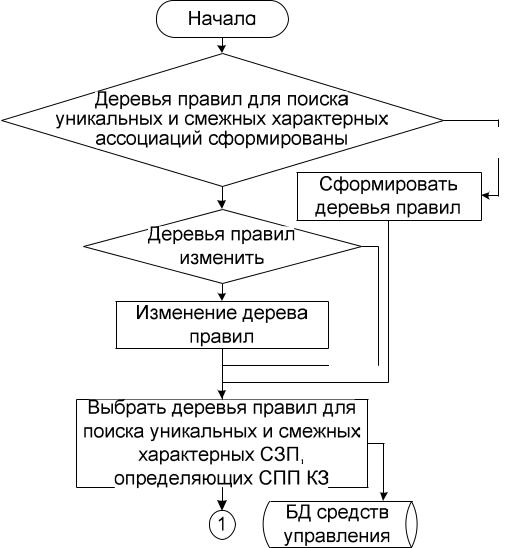 Начало

Деревья правил для поиска уникальных и смежных характерных ассоциаций сформированы

Сформировать деревья правил

Деревья правил изменить

Изменение дерева правил

Выбрать деревья правил для поиска уникальных и смежных характерных СЗП, определяющих СПП КЗ

1

БД средств управления